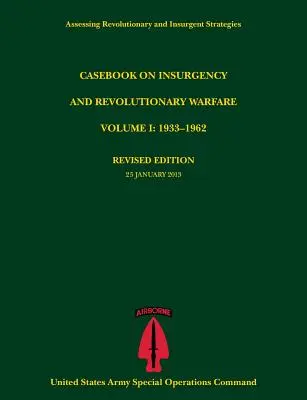 Assessing Revolutionary and Insurgent Strategies

CASEBOOK ON INSURGENCY

AND REVOLUTIONARY WARFARE

VOLUME I: 1933–1962

REVISED EDITION

25 JANUARY 2013

AIRBORNE

United States Army Special Operations Command